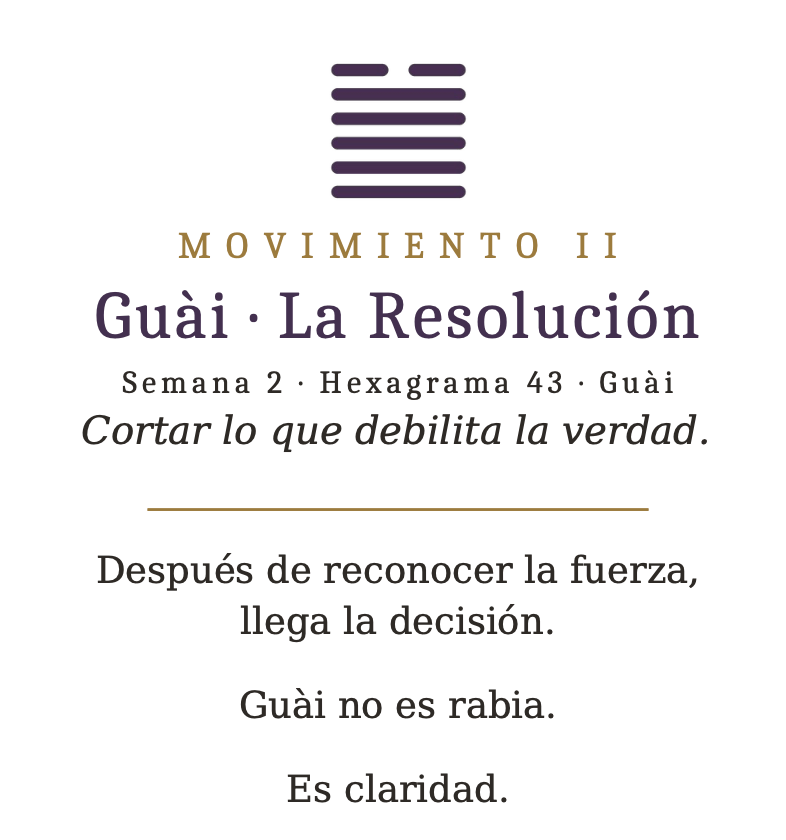 MOVIMIENTO II

Guài · La Resolución

Semana 2 · Hexagrama 43 · Guài

Cortar lo que debilita la verdad.

Después de reconocer la fuerza, llega la decisión.

Guài no es rabia.

Es claridad.